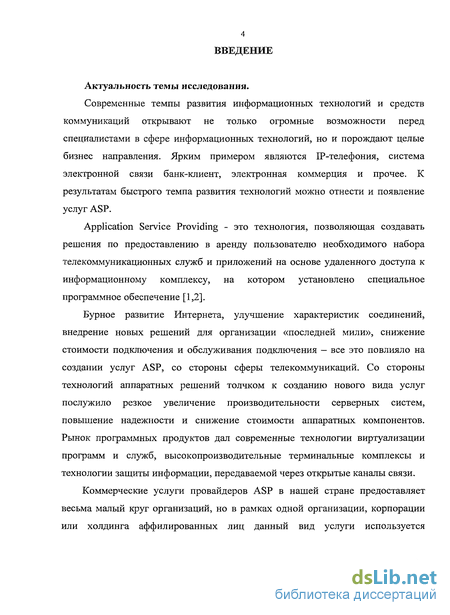 4

ВВЕДЕНИЕ

Актуальность темы исследования.

Современные темпы развития информационных технологий и средств коммуникаций открывают не только огромные возможности перед специалистами в сфере информационных технологий, но и порождают целые бизнес направления. Ярким примером являются IP-телефония, система электронной связи банк-клиент, электронная коммерция и прочее. К результатам быстрого темпа развития технологий можно отнести и появление услуг ASP.

Application Service Providing - это технология, позволяющая создавать решения по предоставлению в аренду пользователю необходимого набора телекоммуникационных служб и приложений на основе удаленного доступа к информационному комплексу, на котором установлено специальное программное обеспечение [1,2].

Бурное развитие Интернета, улучшение характеристик соединений, внедрение новых решений для организации «последней мили», снижение стоимости подключения и обслуживания подключения – все это повлияло на создании услуг ASP, со стороны сферы телекоммуникаций. Со стороны технологий аппаратных решений толчком к созданию нового вида услуг послужило резкое увеличение производительности серверных систем, повышение надежности и снижение стоимости аппаратных компонентов. Рынок программных продуктов дал современные технологии виртуализации программ и служб, высокопроизводительные терминальные комплексы и технологии защиты информации, передаваемой через открытые каналы связи.

Коммерческие услуги провайдеров ASP в нашей стране предоставляет весьма малый круг организаций, но в рамках одной организации, корпорации или холдинга аффилированных лиц данный вид услуги используется

dsLib.net
библиотека диссертаций